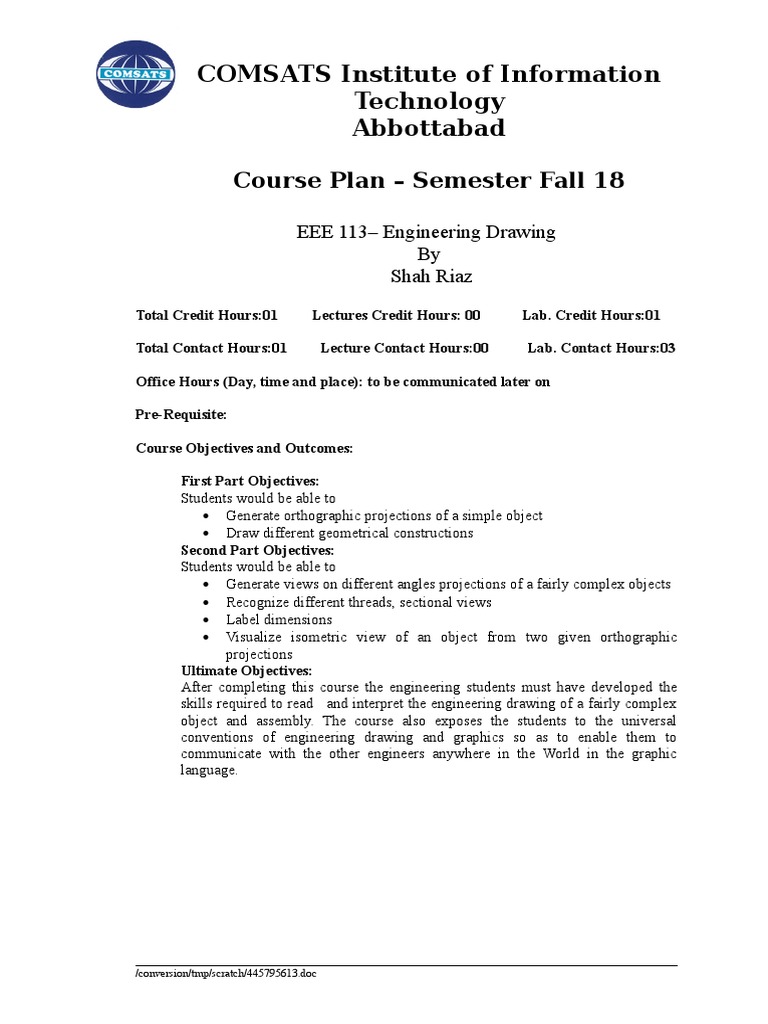 COMSATS

COMSATS Institute of Information Technology
Abbottabad

Course Plan – Semester Fall 18

EEE 113– Engineering Drawing
By
Shah Riaz

Total Credit Hours:01 Lectures Credit Hours: 00 Lab. Credit Hours:01

Total Contact Hours:01 Lecture Contact Hours:00 Lab. Contact Hours:03

Office Hours (Day, time and place): to be communicated later on

Pre-Requisite:

Course Objectives and Outcomes:

First Part Objectives:
Students would be able to
• Generate orthographic projections of a simple object
• Draw different geometrical constructions
Second Part Objectives:
Students would be able to
• Generate views on different angles projections of a fairly complex objects
• Recognize different threads, sectional views
• Label dimensions
• Visualize isometric view of an object from two given orthographic projections
Ultimate Objectives:
After completing this course the engineering students must have developed the skills required to read and interpret the engineering drawing of a fairly complex object and assembly. The course also exposes the students to the universal conventions of engineering drawing and graphics so as to enable them to communicate with the other engineers anywhere in the World in the graphic language.

/conversion/tmp/scratch/445795613.doc